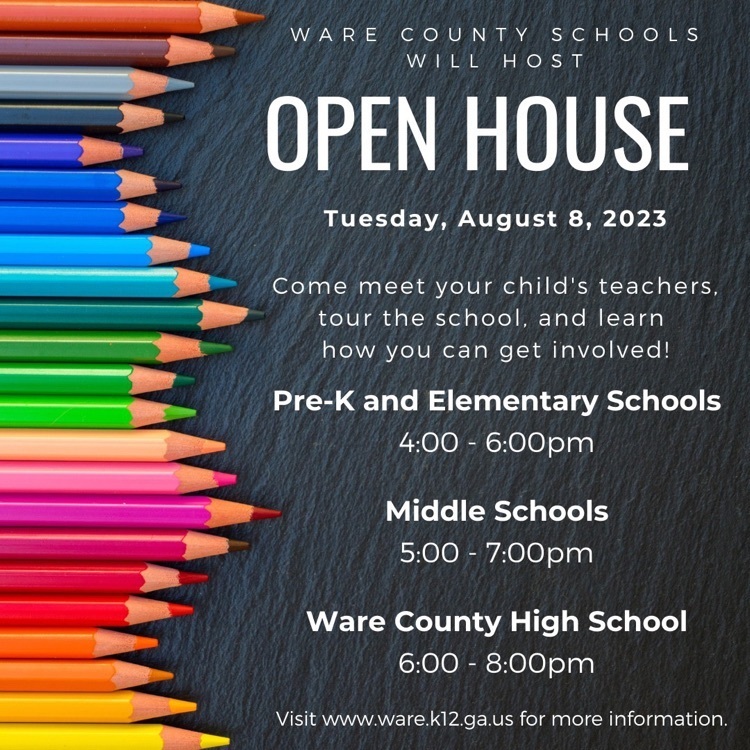 WARE COUNTY SCHOOLS
WILL HOST

OPEN HOUSE

Tuesday, August 8, 2023

Come meet your child's teachers, tour the school, and learn how you can get involved!

Pre-K and Elementary Schools
4:00 - 6:00pm

Middle Schools
5:00 - 7:00pm

Ware County High School
6:00 - 8:00pm

Visit www.ware.k12.ga.us for more information.